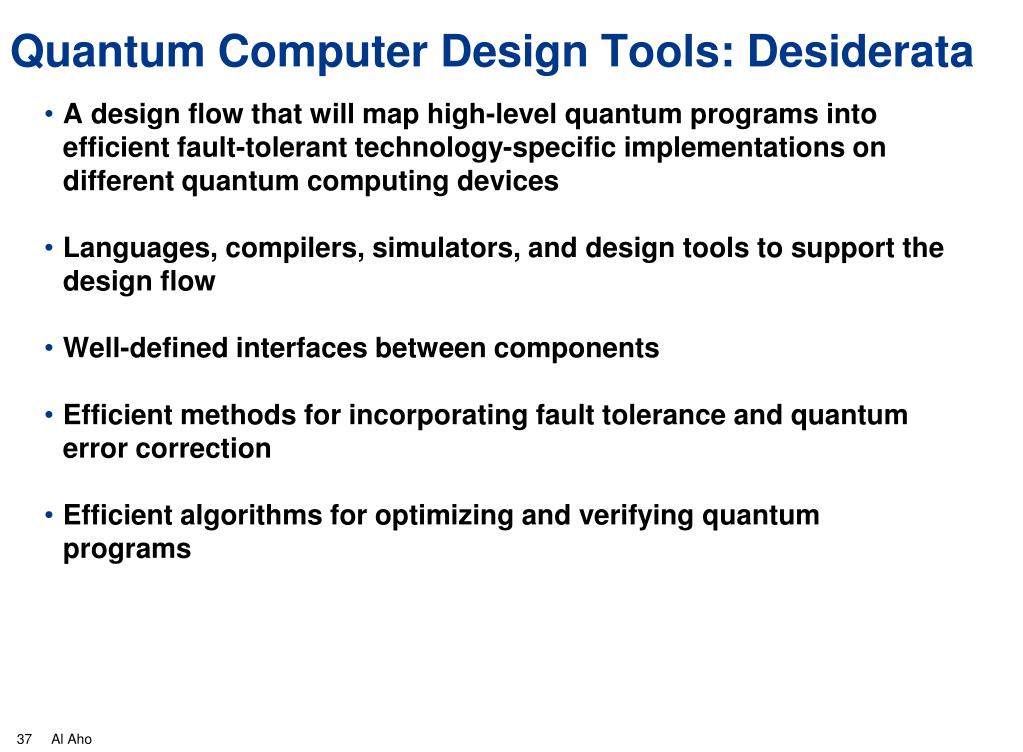 Quantum Computer Design Tools: Desiderata

• A design flow that will map high-level quantum programs into efficient fault-tolerant technology-specific implementations on different quantum computing devices

• Languages, compilers, simulators, and design tools to support the design flow

• Well-defined interfaces between components

• Efficient methods for incorporating fault tolerance and quantum error correction

• Efficient algorithms for optimizing and verifying quantum programs

37 Al Aho